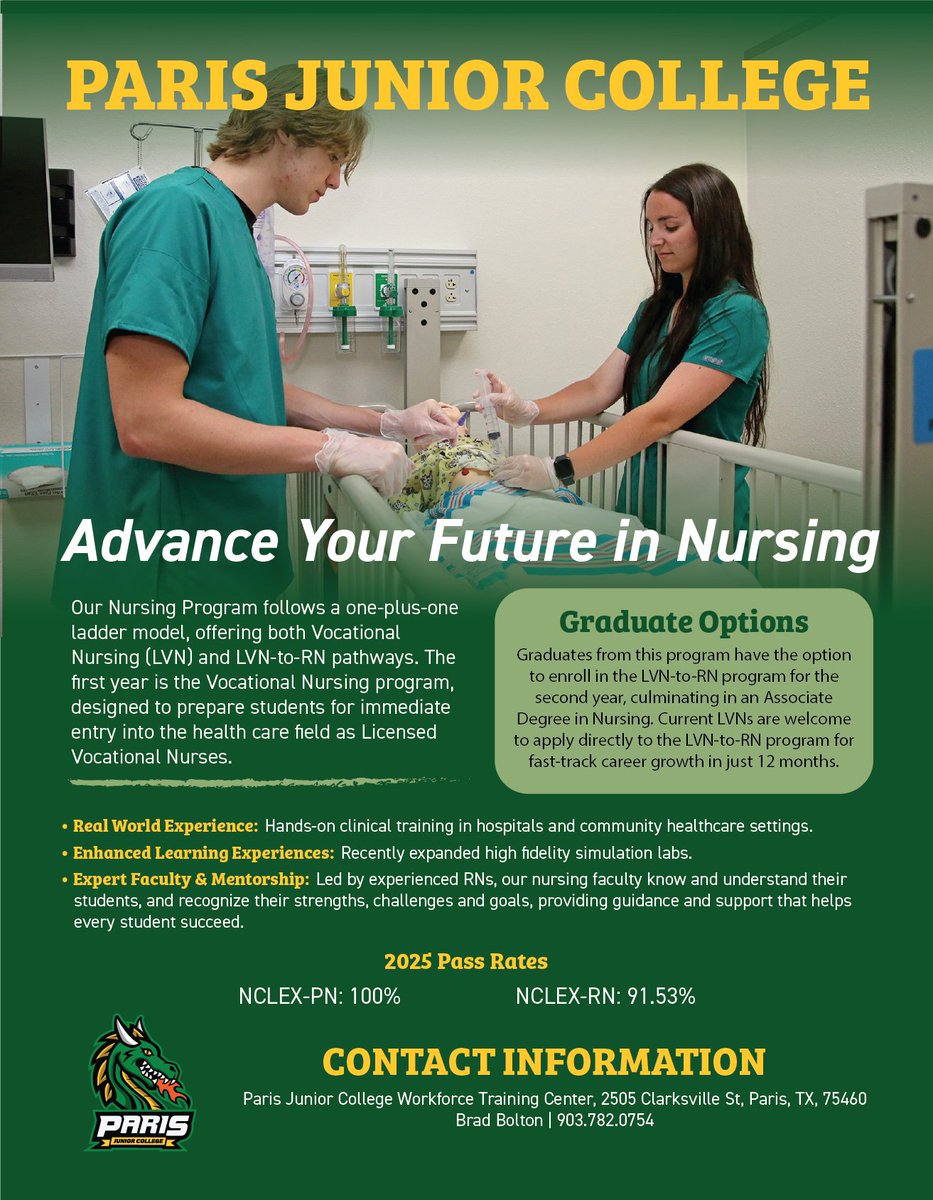 PARIS JUNIOR COLLEGE

Advance Your Future in Nursing

Our Nursing Program follows a one-plus-one ladder model, offering both Vocational Nursing (LVN) and LVN-to-RN pathways. The first year is the Vocational Nursing program, designed to prepare students for immediate entry into the health care field as Licensed Vocational Nurses.

Graduate Options

Graduates from this program have the option to enroll in the LVN-to-RN program for the second year, culminating in an Associate Degree in Nursing. Current LVNs are welcome to apply directly to the LVN-to-RN program for fast-track career growth in just 12 months.

• Real World Experience: Hands-on clinical training in hospitals and community healthcare settings.
• Enhanced Learning Experiences: Recently expanded high fidelity simulation labs.
• Expert Faculty & Mentorship: Led by experienced RNs, our nursing faculty know and understand their students, and recognize their strengths, challenges and goals, providing guidance and support that helps every student succeed.

2025 Pass Rates

NCLEX-PN: 100%    NCLEX-RN: 91.53%

PARIS
JUNIOR COLLEGE

CONTACT INFORMATION

Paris Junior College Workforce Training Center, 2505 Clarksville St, Paris, TX, 75460
Brad Bolton | 903.782.0754